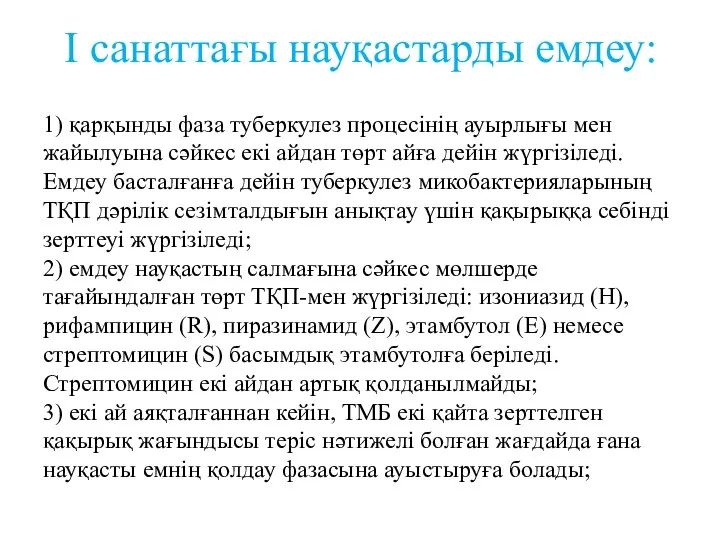 I санаттағы науқастарды емдеу:

1) қарқынды фаза туберкулез процесінің ауырлығы мен жайылуына сәйкес екі айдан төрт айға дейін жүргізіледі. Емдеу басталғанға дейін туберкулез микобактерияларының ТҚП дәрілік сезімталдығын анықтау үшін қақырыққа себінді зерттеуі жүргізіледі;
2) емдеу науқастың салмағына сәйкес мөлшерде тағайындалған төрт ТҚП-мен жүргізіледі: изониазид (H), рифампицин (R), пиразинамид (Z), этамбутол (E) немесе стрептомицин (S) басымдық этамбутолға беріледі. Стрептомицин екі айдан артық қолданылмайды;
3) екі ай аяқталғаннан кейін, ТМБ екі қайта зерттелген қақырық жағындысы теріс нәтижелі болған жағдайда ғана науқасты емнің қолдау фазасына ауыстыруға болады;